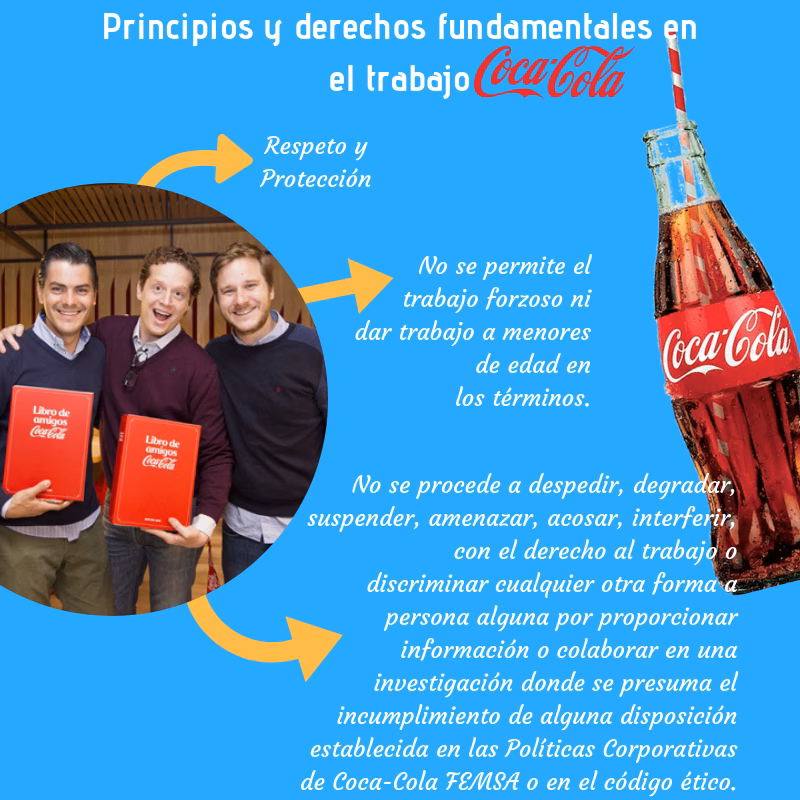 Principios y derechos fundamentales en el trabajo Coca-Cola

Respeto y Protección

Libro de amigos Coca-Cola

Libro de amigos Coca-Cola

No se permite el trabajo forzoso ni dar trabajo a menores de edad en los términos.

Coca-Cola

No se procede a despedir, degradar, suspender, amenazar, acosar, interferir, con el derecho al trabajo o discriminar cualquier otra forma a persona alguna por proporcionar información o colaborar en una investigación donde se presuma el incumplimiento de alguna disposición establecida en las Políticas Corporativas de Coca-Cola FEMSA o en el código ético.